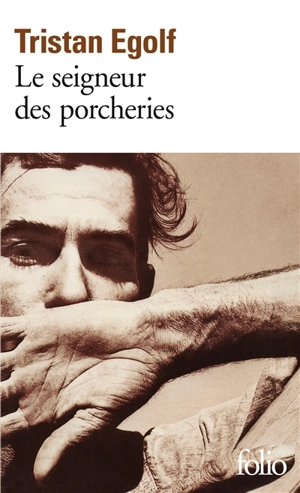 Tristan Egolf
Le seigneur des porcheries

folio